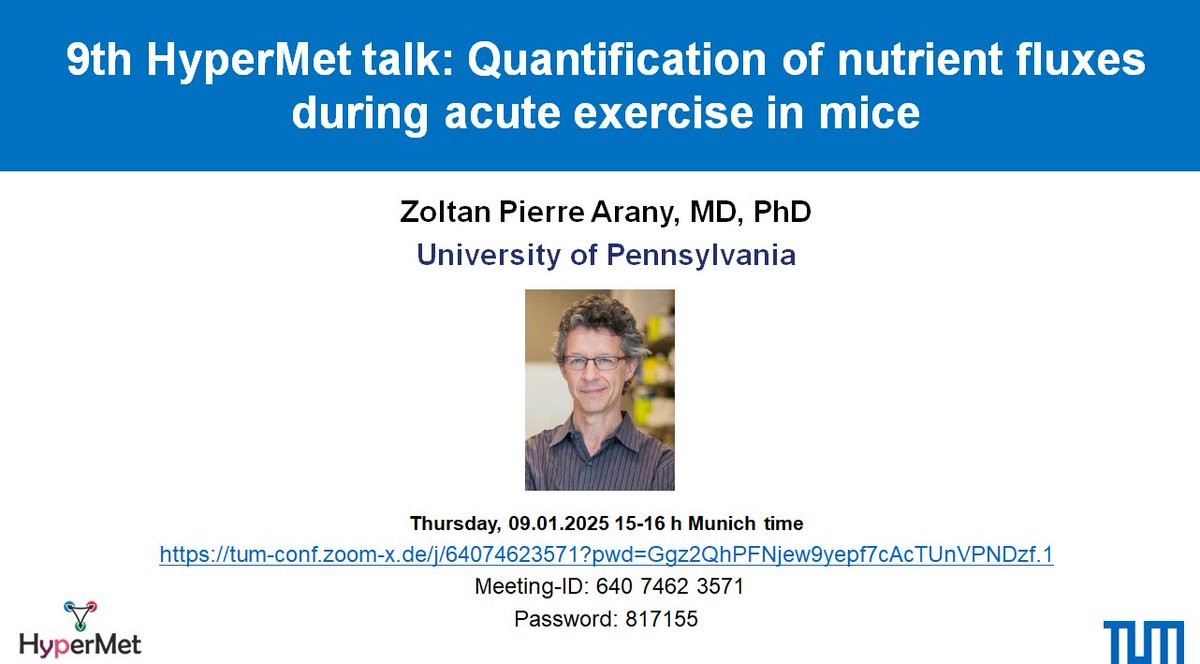 9th HyperMet talk: Quantification of nutrient fluxes during acute exercise in mice

Zoltan Pierre Arany, MD, PhD
University of Pennsylvania

Thursday, 09.01.2025 15-16 h Munich time
https://tum-conf.zoom-x.de/j/64074623571?pwd=Ggz2QhPFNjew9yepf7cAcTUnVPNDzf.1
Meeting-ID: 640 7462 3571
Password: 817155

HyperMet

TUM